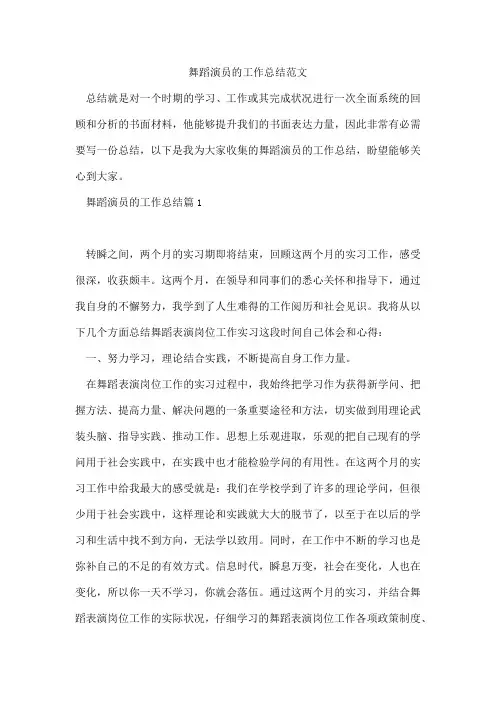 舞蹈演员的工作总结范文

总结就是对一个时期的学习、工作或其完成状况进行一次全面系统的回顾和分析的书面材料，他能够提升我们的书面表达力量，因此非常有必需要写一份总结，以下是我为大家收集的舞蹈演员的工作总结，盼望能够关心到大家。

舞蹈演员的工作总结篇 1

转瞬之间，两个月的实习期即将结束，回顾这两个月的实习工作，感受很深，收获颇丰。这两个月，在领导和同事们的悉心关怀和指导下，通过我自身的不懈努力，我学到了人生难得的工作阅历和社会见识。我将从以下几个方面总结舞蹈表演岗位工作实习这段时间自己体会和心得：

一、努力学习，理论结合实践，不断提高自身工作力量。

在舞蹈表演岗位工作的实习过程中，我始终把学习作为获得新学问、把握方法、提高力量、解决问题的一条重要途径和方法，切实做到用理论武装头脑、指导实践、推动工作。思想上乐观进取，乐观的把自己现有的学问用于社会实践中，在实践中也才能检验学问的有用性。在这两个月的实习工作中给我最大的感受就是：我们在学校学到了许多的理论学问，但很少用于社会实践中，这样理论和实践就大大的脱节了，以至于在以后的学习和生活中找不到方向，无法学以致用。同时，在工作中不断的学习也是弥补自己的不足的有效方式。信息时代，瞬息万变，社会在变化，人也在变化，所以你一天不学习，你就会落伍。通过这两个月的实习，并结合舞蹈表演岗位工作的实际状况，仔细学习的舞蹈表演岗位工作各项政策制度、